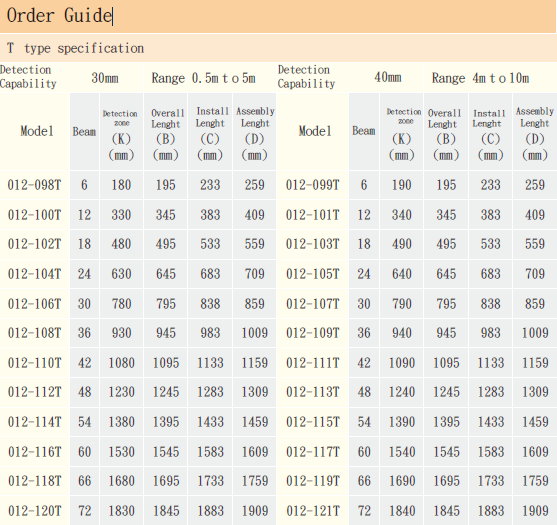 Order Guide

T type specification

| Detection Capability | 30mm | Range 0.5m to 5m | | | | Detection Capability | 40mm | Range 4m to 10m | | | |
|---|---|---|---|---|---|---|---|---|---|---|---|
| Model | Beam | Detection zone (K) (mm) | Overall Lenght (B) (mm) | Install Lenght (C) (mm) | Assembly Lenght (D) (mm) | Model | Beam | Detection zone (K) (mm) | Overall Lenght (B) (mm) | Install Lenght (C) (mm) | Assembly Lenght (D) (mm) |
| 012-098T | 6 | 180 | 195 | 233 | 259 | 012-099T | 6 | 190 | 195 | 233 | 259 |
| 012-100T | 12 | 330 | 345 | 383 | 409 | 012-101T | 12 | 340 | 345 | 383 | 409 |
| 012-102T | 18 | 480 | 495 | 533 | 559 | 012-103T | 18 | 490 | 495 | 533 | 559 |
| 012-104T | 24 | 630 | 645 | 683 | 709 | 012-105T | 24 | 640 | 645 | 683 | 709 |
| 012-106T | 30 | 780 | 795 | 838 | 859 | 012-107T | 30 | 790 | 795 | 838 | 859 |
| 012-108T | 36 | 930 | 945 | 983 | 1009 | 012-109T | 36 | 940 | 945 | 983 | 1009 |
| 012-110T | 42 | 1080 | 1095 | 1133 | 1159 | 012-111T | 42 | 1090 | 1095 | 1133 | 1159 |
| 012-112T | 48 | 1230 | 1245 | 1283 | 1309 | 012-113T | 48 | 1240 | 1245 | 1283 | 1309 |
| 012-114T | 54 | 1380 | 1395 | 1433 | 1459 | 012-115T | 54 | 1390 | 1395 | 1433 | 1459 |
| 012-116T | 60 | 1530 | 1545 | 1583 | 1609 | 012-117T | 60 | 1540 | 1545 | 1583 | 1609 |
| 012-118T | 66 | 1680 | 1695 | 1733 | 1759 | 012-119T | 66 | 1690 | 1695 | 1733 | 1759 |
| 012-120T | 72 | 1830 | 1845 | 1883 | 1909 | 012-121T | 72 | 1840 | 1845 | 1883 | 1909 |